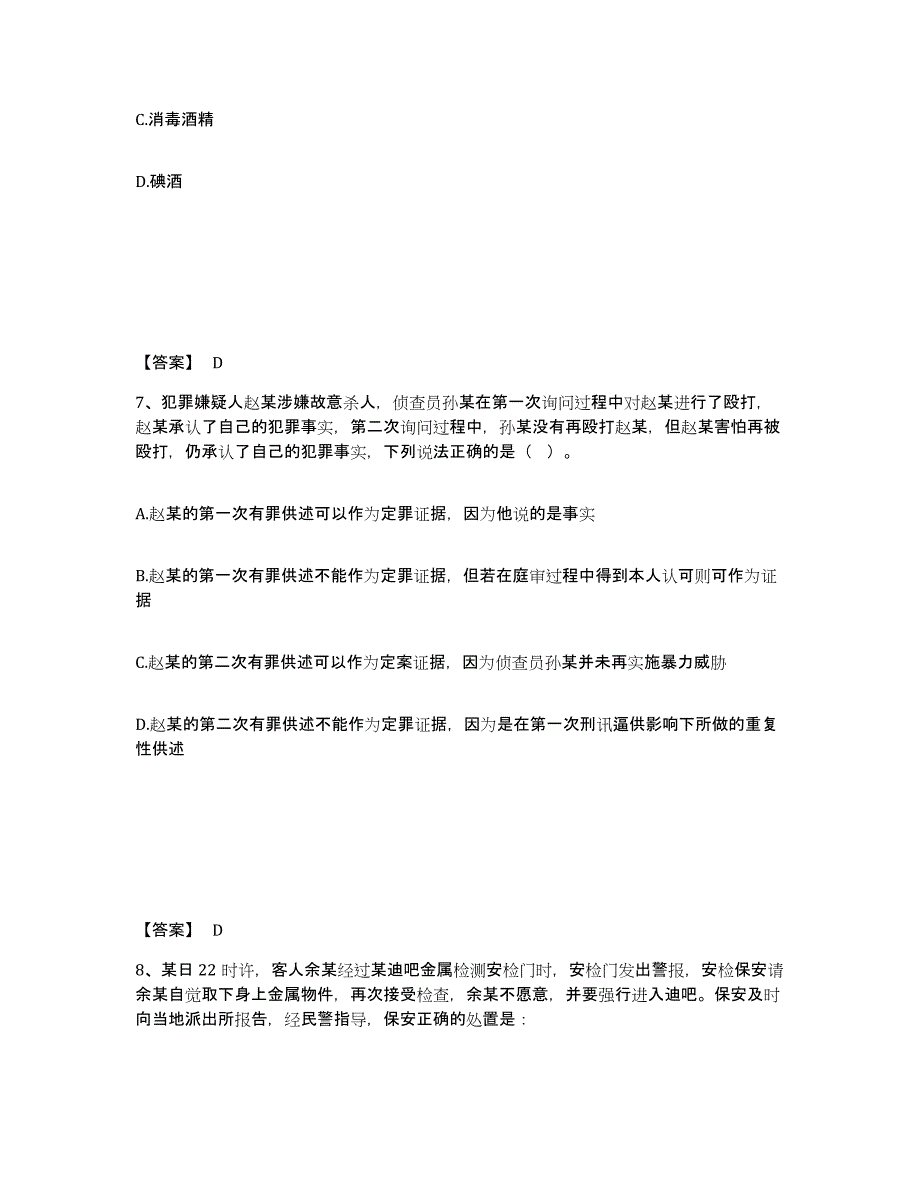 C.消毒酒精

D.碘酒

【答案】 D

7、犯罪嫌疑人赵某涉嫌故意杀人，侦查员孙某在第一次询问过程中对赵某进行了殴打，赵某承认了自己的犯罪事实，第二次询问过程中，孙某没有再殴打赵某，但赵某害怕再被殴打，仍承认了自己的犯罪事实，下列说法正确的是（ ）。

A.赵某的第一次有罪供述可以作为定罪证据，因为他说的是事实

B.赵某的第一次有罪供述不能作为定罪证据，但若在庭审过程中得到本人认可则可作为证据

C.赵某的第二次有罪供述可以作为定案证据，因为侦查员孙某并未再实施暴力威胁

D.赵某的第二次有罪供述不能作为定罪证据，因为是在第一次刑讯逼供影响下所做的重复性供述

【答案】 D

8、某日 22 时许，客人余某经过某迪吧金属检测安检门时，安检门发出警报，安检保安请余某自觉取下身上金属物件，再次接受检查，余某不愿意，并要强行进入迪吧。保安及时向当地派出所报告，经民警指导，保安正确的处置是：